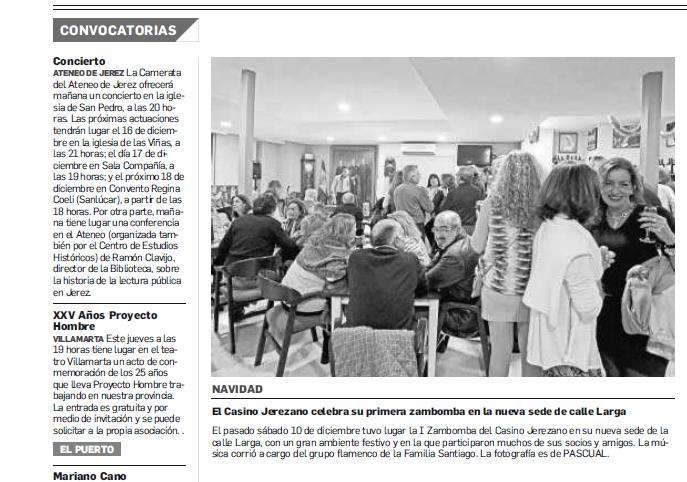 CONVOCATORIAS

Concierto
ATENEO DE JEREZ La Camerata del Ateneo de Jerez ofrecerá mañana un concierto en la iglesia de San Pedro, a las 20 horas. Las próximas actuaciones tendrán lugar el 16 de diciembre en la iglesia de las Viñas, a las 21 horas; el día 17 de diciembre en Sala Compañía, a las 19 horas; y el próximo 18 de diciembre en Convento Regina Coeli (Sanlúcar), a partir de las 18 horas. Por otra parte, mañana tiene lugar una conferencia en el Ateneo (organizada también por el Centro de Estudios Históricos) de Ramón Clavijo, director de la Biblioteca, sobre la historia de la lectura pública en Jerez.

XXV Años Proyecto Hombre
VILLAMARTA Este jueves a las 19 horas tiene lugar en el teatro Villamarta un acto de conmemoración de los 25 años que lleva Proyecto Hombre trabajando en nuestra provincia. La entrada es gratuita y por medio de invitación y se puede solicitar a la propia asociación. .

EL PUERTO

Mariano Cano

NAVIDAD

El Casino Jerezano celebra su primera zambomba en la nueva sede de calle Larga

El pasado sábado 10 de diciembre tuvo lugar la I Zambomba del Casino Jerezano en su nueva sede de la calle Larga, con un gran ambiente festivo y en la que participaron muchos de sus socios y amigos. La música corrió a cargo del grupo flamenco de la Familia Santiago. La fotografía es de PASCUAL.